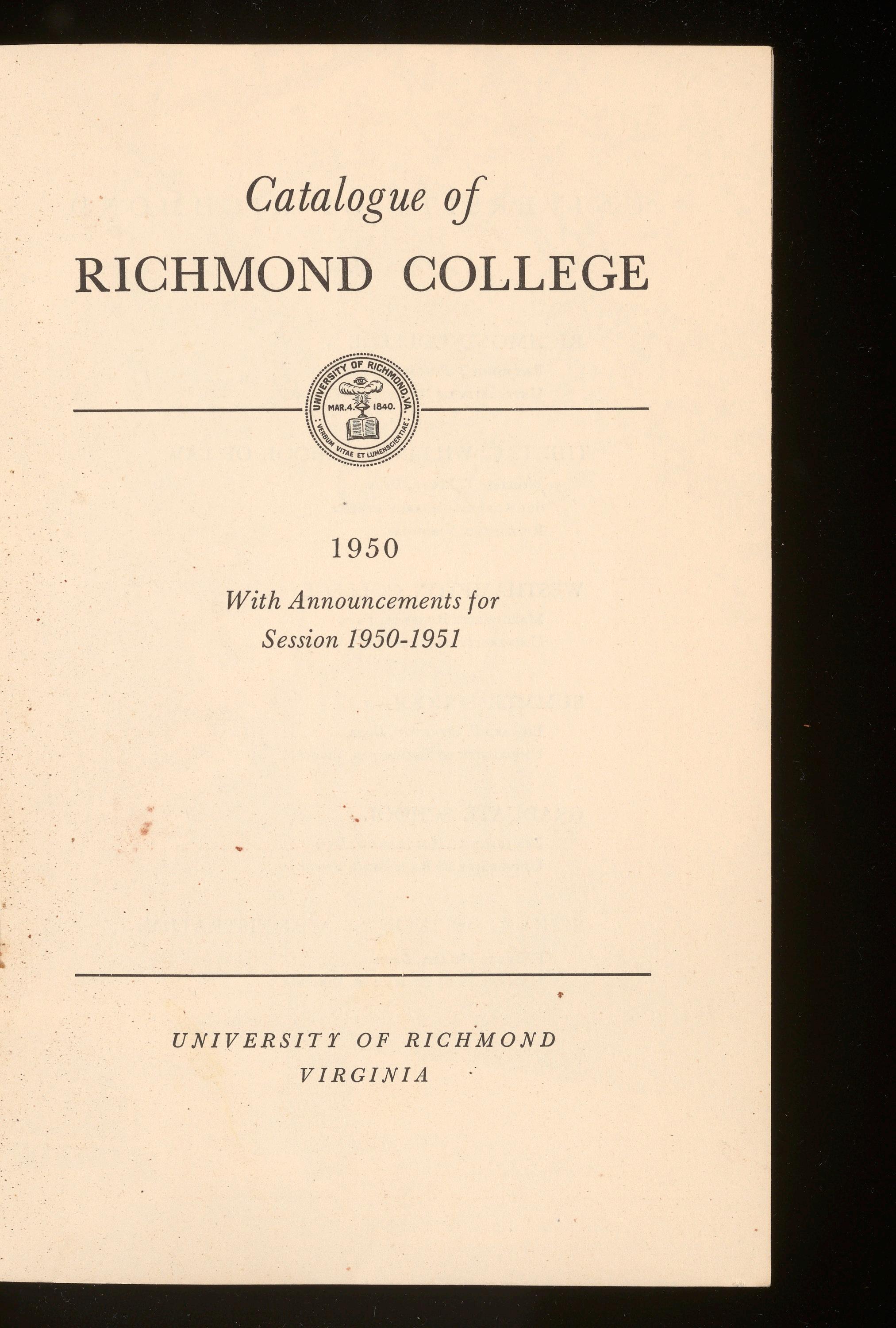 Catalogue of
RICHMOND COLLEGE

UNIVERSITY OF RICHMOND, VA.
MAR. 4 1840.
VERBUM VITAE ET LUMEN SCIENTIAE

1950

With Announcements for
Session 1950-1951

UNIVERSITY OF RICHMOND
VIRGINIA